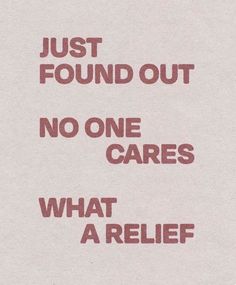 JUST
FOUND OUT

NO ONE
CARES

WHAT
A RELIEF